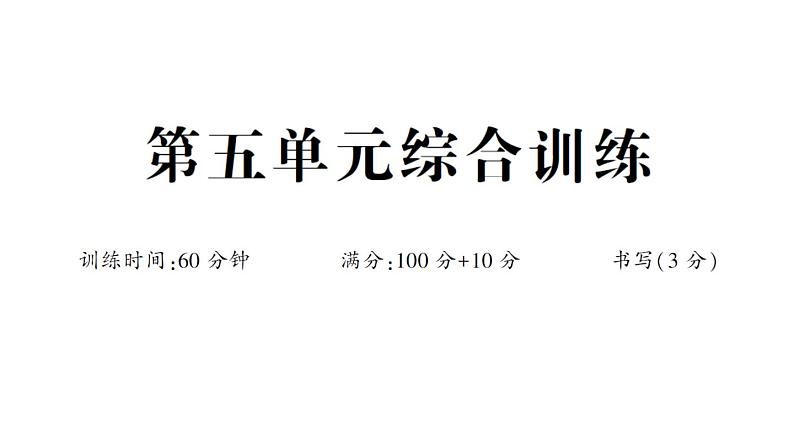 第五单元综合训练

训练时间:60 分钟　　满分:100 分+10 分　　书写(3 分)